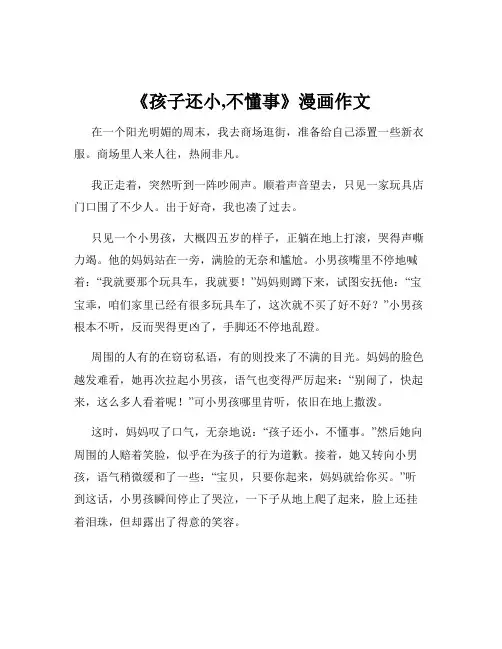 《孩子还小,不懂事》漫画作文

在一个阳光明媚的周末，我去商场逛街，准备给自己添置一些新衣服。商场里人来人往，热闹非凡。

我正走着，突然听到一阵吵闹声。顺着声音望去，只见一家玩具店门口围了不少人。出于好奇，我也凑了过去。

只见一个小男孩，大概四五岁的样子，正躺在地上打滚，哭得声嘶力竭。他的妈妈站在一旁，满脸的无奈和尴尬。小男孩嘴里不停地喊着：“我就要那个玩具车，我就要！”妈妈则蹲下来，试图安抚他：“宝宝乖，咱们家里已经有很多玩具车了，这次就不买了好不好？”小男孩根本不听，反而哭得更凶了，手脚还不停地乱蹬。

周围的人有的在窃窃私语，有的则投来了不满的目光。妈妈的脸色越发难看，她再次拉起小男孩，语气也变得严厉起来：“别闹了，快起来，这么多人看着呢！”可小男孩哪里肯听，依旧在地上撒泼。

这时，妈妈叹了口气，无奈地说：“孩子还小，不懂事。”然后她向周围的人赔着笑脸，似乎在为孩子的行为道歉。接着，她又转向小男孩，语气稍微缓和了一些：“宝贝，只要你起来，妈妈就给你买。”听到这话，小男孩瞬间停止了哭泣，一下子从地上爬了起来，脸上还挂着泪珠，但却露出了得意的笑容。